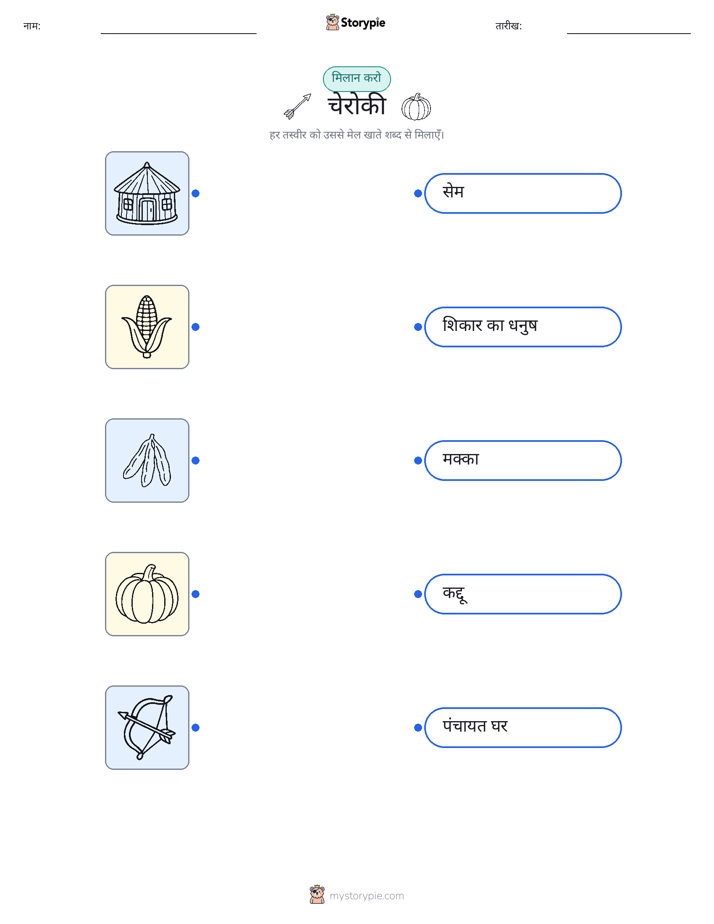 नाम:

Storypie

तारीख:

मिलान करो

चेरोकी

हर तस्वीर को उससे मेल खाते शब्द से मिलाएँ।

सेम

शिकार का धनुष

मक्का

कद्दू

पंचायत घर

mystorypie.com